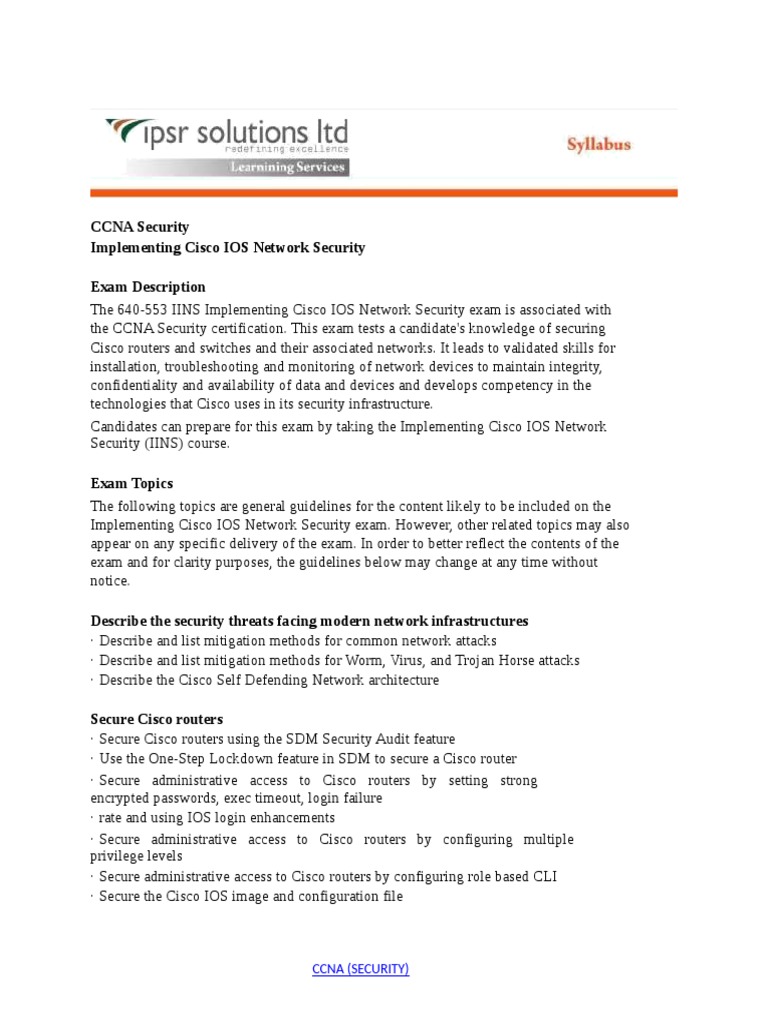 ipsr solutions ltd
redefining excellence
Learning Services

Syllabus

CCNA Security
Implementing Cisco IOS Network Security

Exam Description
The 640-553 IINS Implementing Cisco IOS Network Security exam is associated with the CCNA Security certification. This exam tests a candidate's knowledge of securing Cisco routers and switches and their associated networks. It leads to validated skills for installation, troubleshooting and monitoring of network devices to maintain integrity, confidentiality and availability of data and devices and develops competency in the technologies that Cisco uses in its security infrastructure.
Candidates can prepare for this exam by taking the Implementing Cisco IOS Network Security (IINS) course.

Exam Topics
The following topics are general guidelines for the content likely to be included on the Implementing Cisco IOS Network Security exam. However, other related topics may also appear on any specific delivery of the exam. In order to better reflect the contents of the exam and for clarity purposes, the guidelines below may change at any time without notice.

Describe the security threats facing modern network infrastructures
· Describe and list mitigation methods for common network attacks
· Describe and list mitigation methods for Worm, Virus, and Trojan Horse attacks
· Describe the Cisco Self Defending Network architecture

Secure Cisco routers
· Secure Cisco routers using the SDM Security Audit feature
· Use the One-Step Lockdown feature in SDM to secure a Cisco router
· Secure administrative access to Cisco routers by setting strong encrypted passwords, exec timeout, login failure
· rate and using IOS login enhancements
· Secure administrative access to Cisco routers by configuring multiple privilege levels
· Secure administrative access to Cisco routers by configuring role based CLI
· Secure the Cisco IOS image and configuration file

CCNA (SECURITY)